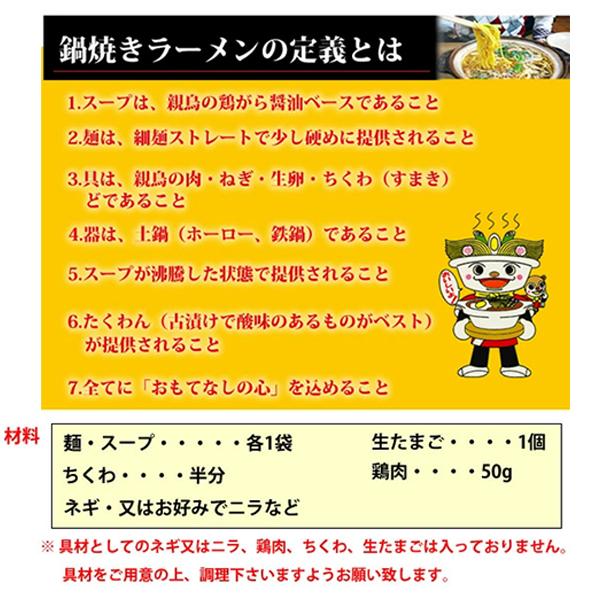 鍋焼きラーメンの定義とは

1.スープは、親鳥の鶏がら醤油ベースであること

2.麺は、細麺ストレートで少し硬めに提供されること

3.具は、親鳥の肉・ねぎ・生卵・ちくわ（すまき）どであること

4.器は、土鍋（ホーロー、鉄鍋）であること

5.スープが沸騰した状態で提供されること

6.たくわん（古漬けで酸味のあるものがベスト）が提供されること

7.全てに「おもてなしの心」を込めること

おいしい!

材料

麺・スープ・・・・・各1袋
ちくわ・・・・半分
ネギ・又はお好みでニラなど
生たまご・・・・1個
鶏肉・・・・50g

※ 具材としてのネギ又はニラ、鶏肉、ちくわ、生たまごは入っておりません。
具材をご用意の上、調理下さいますようお願い致します。